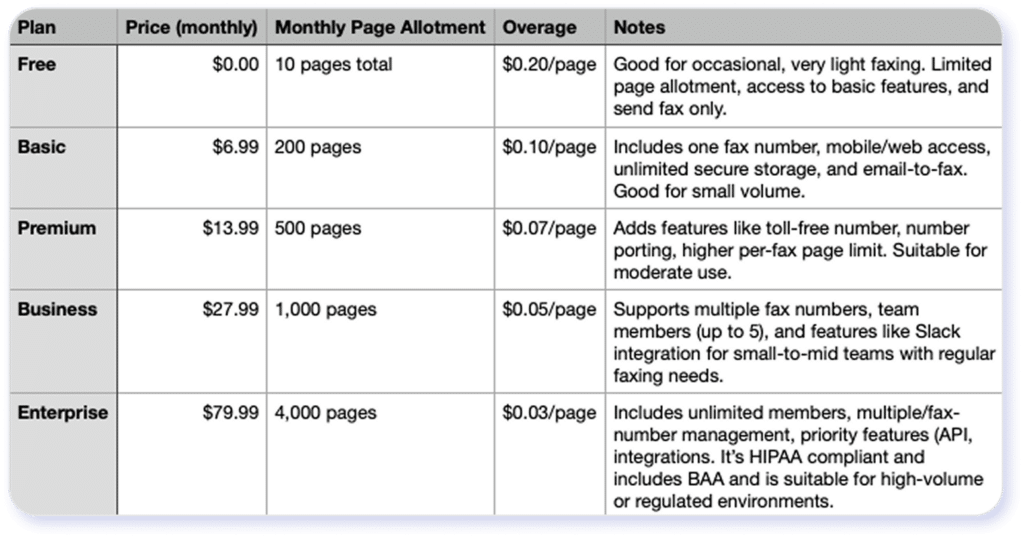 | Plan | Price (monthly) | Monthly Page Allotment | Overage | Notes |
|---|---|---|---|---|
| Free | \$0.00 | 10 pages total | \$0.20/page | Good for occasional, very light faxing. Limited page allotment, access to basic features, and send fax only. |
| Basic | \$6.99 | 200 pages | \$0.10/page | Includes one fax number, mobile/web access, unlimited secure storage, and email-to-fax. Good for small volume. |
| Premium | \$13.99 | 500 pages | \$0.07/page | Adds features like toll-free number, number porting, higher per-fax page limit. Suitable for moderate use. |
| Business | \$27.99 | 1,000 pages | \$0.05/page | Supports multiple fax numbers, team members (up to 5), and features like Slack integration for small-to-mid teams with regular faxing needs. |
| Enterprise | \$79.99 | 4,000 pages | \$0.03/page | Includes unlimited members, multiple/fax-number management, priority features (API, integrations. It's HIPAA compliant and includes BAA and is suitable for high-volume or regulated environments. |